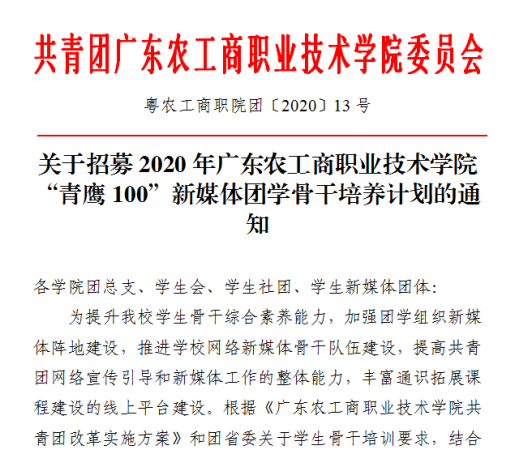 共青团广东农工商职业技术学院委员会

粤农工商职院团〔2020〕13号

关于招募2020年广东农工商职业技术学院“青鹰100”新媒体团学骨干培养计划的通知

各学院团总支、学生会、学生社团、学生新媒体团体：

为提升我校学生骨干综合素养能力，加强团学组织新媒体阵地建设，推进学校网络新媒体骨干队伍建设，提高共青团网络宣传引导和新媒体工作的整体能力，丰富通识拓展课程建设的线上平台建设。根据《广东农工商职业技术学院共青团改革实施方案》和团省委关于学生骨干培训要求，结合